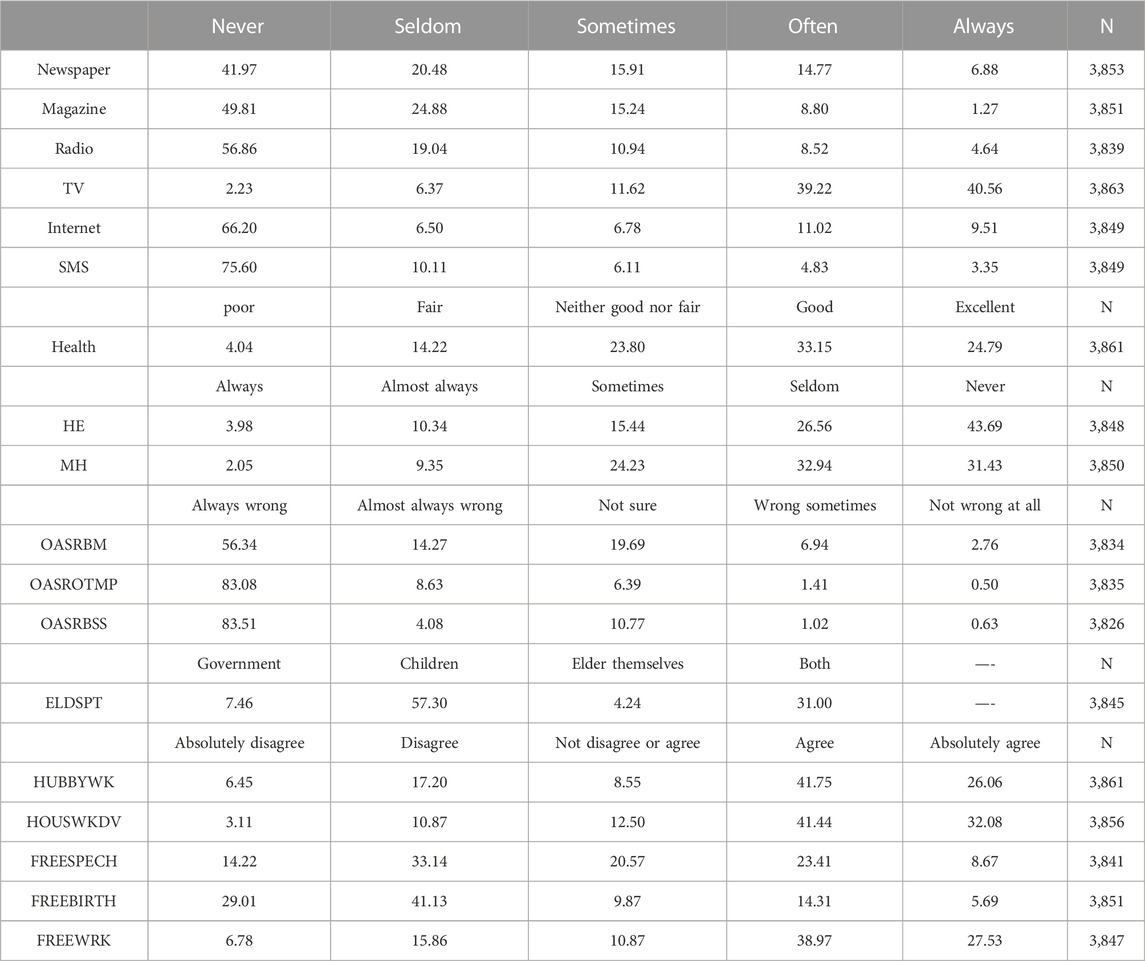 | | Never | Seldom | Sometimes | Often | Always | N |
|---|---|---|---|---|---|---|
| Newspaper | 41.97 | 20.48 | 15.91 | 14.77 | 6.88 | 3,853 |
| Magazine | 49.81 | 24.88 | 15.24 | 8.80 | 1.27 | 3,851 |
| Radio | 56.86 | 19.04 | 10.94 | 8.52 | 4.64 | 3,839 |
| TV | 2.23 | 6.37 | 11.62 | 39.22 | 40.56 | 3,863 |
| Internet | 66.20 | 6.50 | 6.78 | 11.02 | 9.51 | 3,849 |
| SMS | 75.60 | 10.11 | 6.11 | 4.83 | 3.35 | 3,849 |
| | poor | Fair | Neither good nor fair | Good | Excellent | N |
| Health | 4.04 | 14.22 | 23.80 | 33.15 | 24.79 | 3,861 |
| | Always | Almost always | Sometimes | Seldom | Never | N |
| HE | 3.98 | 10.34 | 15.44 | 26.56 | 43.69 | 3,848 |
| MH | 2.05 | 9.35 | 24.23 | 32.94 | 31.43 | 3,850 |
| | Always wrong | Almost always wrong | Not sure | Wrong sometimes | Not wrong at all | N |
| OASRBM | 56.34 | 14.27 | 19.69 | 6.94 | 2.76 | 3,834 |
| OASROTMP | 83.08 | 8.63 | 6.39 | 1.41 | 0.50 | 3,835 |
| OASRBSS | 83.51 | 4.08 | 10.77 | 1.02 | 0.63 | 3,826 |
| | Government | Children | Elder themselves | Both | —- | N |
| ELDSPT | 7.46 | 57.30 | 4.24 | 31.00 | —- | 3,845 |
| | Absolutely disagree | Disagree | Not disagree or agree | Agree | Absolutely agree | N |
| HUBBYWK | 6.45 | 17.20 | 8.55 | 41.75 | 26.06 | 3,861 |
| HOUSWKDV | 3.11 | 10.87 | 12.50 | 41.44 | 32.08 | 3,856 |
| FREESPECH | 14.22 | 33.14 | 20.57 | 23.41 | 8.67 | 3,841 |
| FREEBIRTH | 29.01 | 41.13 | 9.87 | 14.31 | 5.69 | 3,851 |
| FREEWRK | 6.78 | 15.86 | 10.87 | 38.97 | 27.53 | 3,847 |